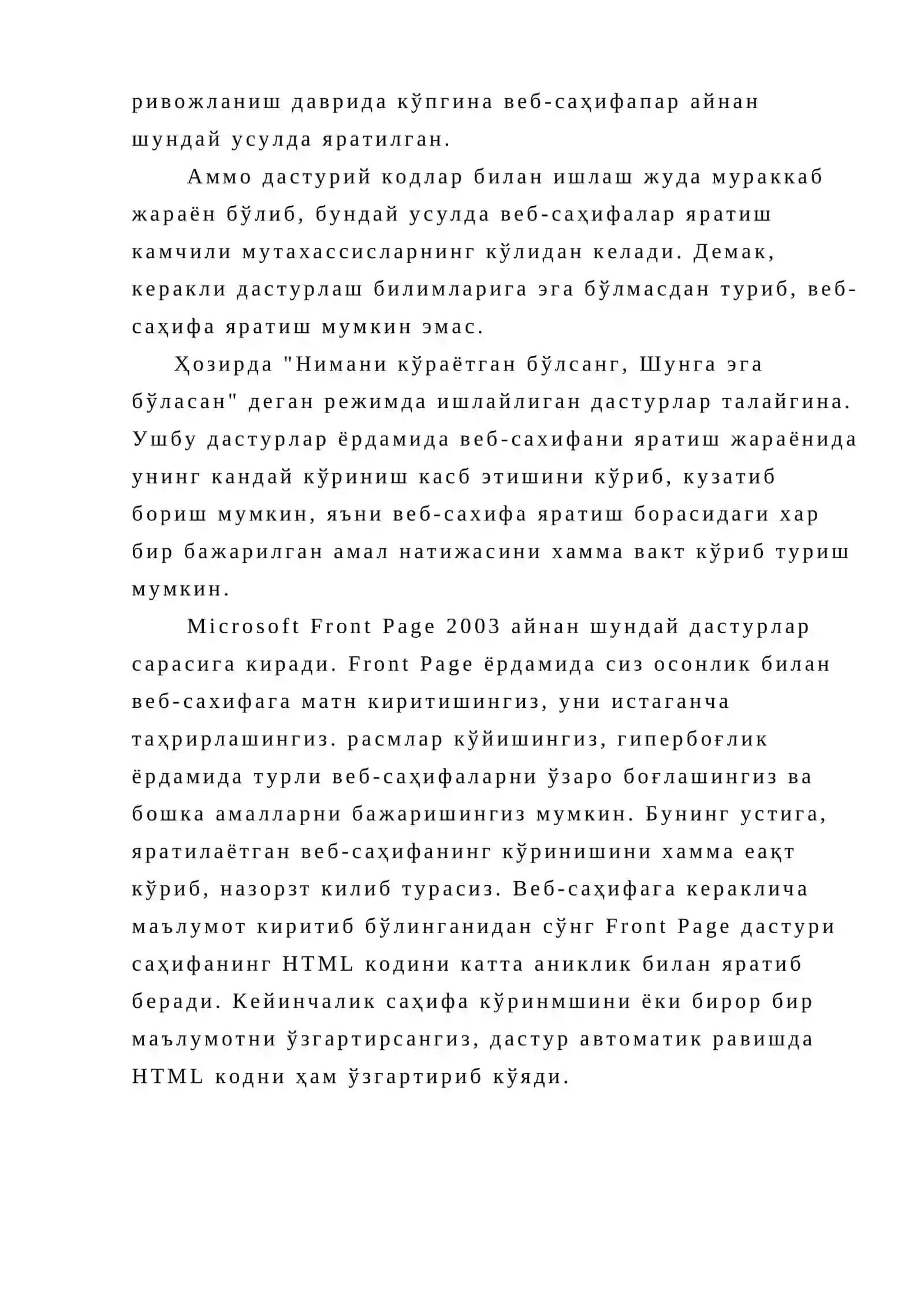 ривожланиш даврида кўпгина веб-саҳифапар айнан шундай усулда яратилган.

Аммо дастурий кодлар билан ишлаш жуда мураккаб жараён бўлиб, бундай усулда веб-саҳифалар яратиш камчили мутахассисларнинг кўлидан келади. Демак, керакли дастурлаш билимларига эга бўлмасдан туриб, веб-саҳифа яратиш мумкин эмас.

Ҳозирда "Нимани кўраётган бўлсанг, Шунга эга бўласан" деган режимда ишлайлиган дастурлар талайгина. Ушбу дастурлар ёрдамида веб-сахифани яратиш жараёнида унинг кандай кўриниш касб этишини кўриб, кузатиб бориш мумкин, яъни веб-сахифа яратиш борасидаги хар бир бажарилган амал натижасини хамма вакт кўриб туриш мумкин.

Microsoft Front Page 2003 айнан шундай дастурлар сарасига киради. Front Page ёрдамида сиз осонлик билан веб-сахифага матн киритишингиз, уни истаганча таҳрирлашингиз. расмлар кўйишингиз, гипербоғлик ёрдамида турли веб-саҳифаларни ўзаро боғлашингиз ва бошка амалларни бажаришингиз мумкин. Бунинг устига, яратилаётган веб-саҳифанинг кўринишини хамма еақт кўриб, назорзт килиб турасиз. Веб-саҳифага кераклича маълумот киритиб бўлинганидан сўнг Front Page дастури саҳифанинг HTML кодини катта аниклик билан яратиб беради. Кейинчалик саҳифа кўринмшини ёки бирор бир маълумотни ўзгартирсангиз, дастур автоматик равишда HTML кодни ҳам ўзгартириб кўяди.